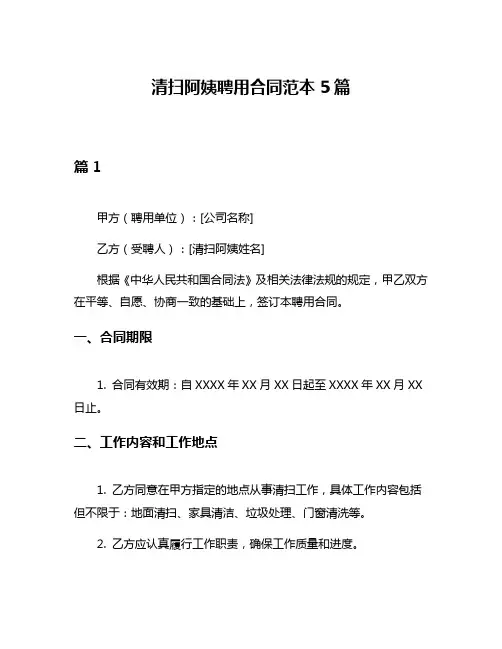 清扫阿姨聘用合同范本 5 篇

篇 1

甲方（聘用单位）：[公司名称]

乙方（受聘人）：[清扫阿姨姓名]

根据《中华人民共和国合同法》及相关法律法规的规定，甲乙双方在平等、自愿、协商一致的基础上，签订本聘用合同。

一、合同期限

1. 合同有效期：自 XXXX 年 XX 月 XX 日起至 XXXX 年 XX 月 XX 日止。

二、工作内容和工作地点

1. 乙方同意在甲方指定的地点从事清扫工作，具体工作内容包括但不限于：地面清扫、家具清洁、垃圾处理、门窗清洗等。

2. 乙方应认真履行工作职责，确保工作质量和进度。